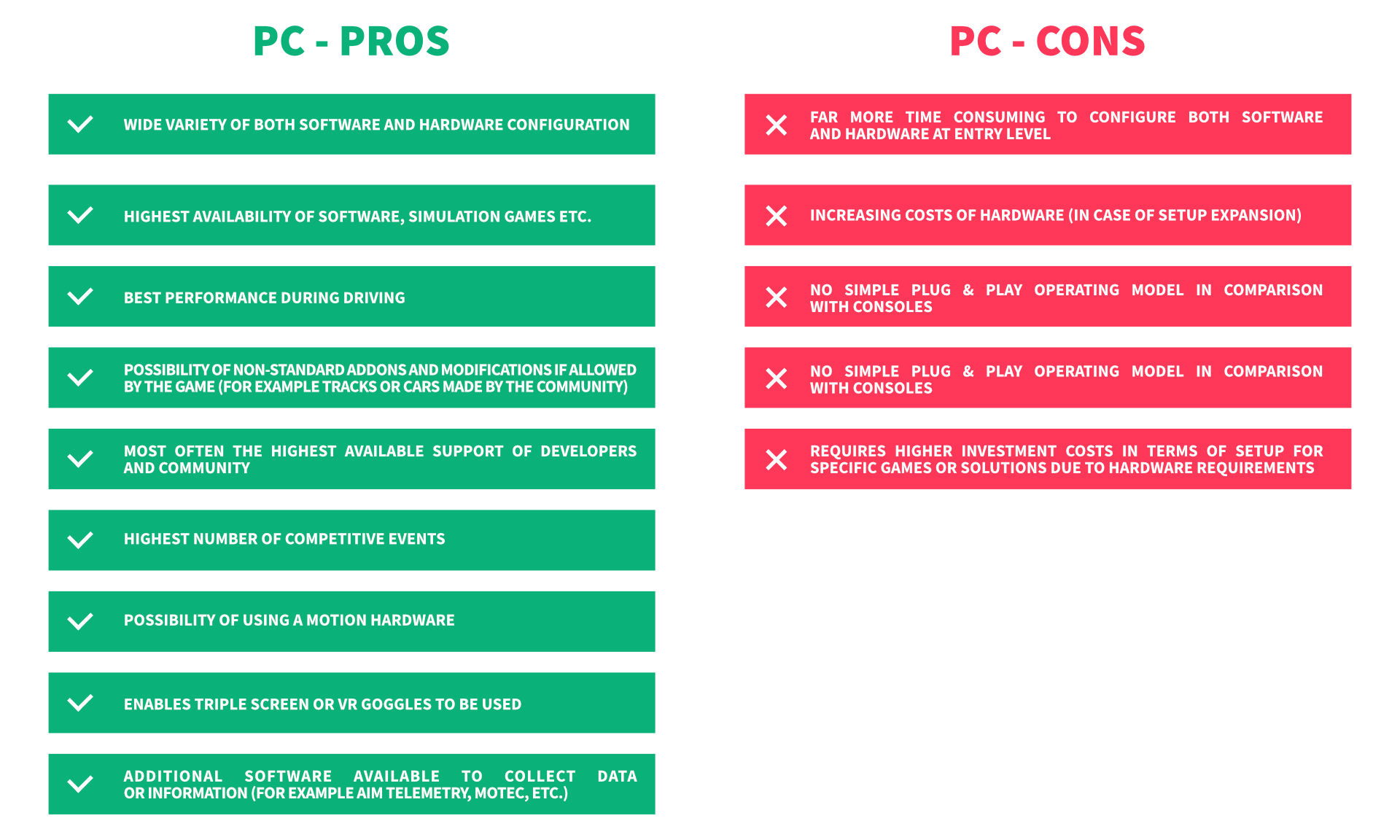 PC - PROS

WIDE VARIETY OF BOTH SOFTWARE AND HARDWARE CONFIGURATION

HIGHEST AVAILABILITY OF SOFTWARE, SIMULATION GAMES ETC.

BEST PERFORMANCE DURING DRIVING

POSSIBILITY OF NON-STANDARD ADDONS AND MODIFICATIONS IF ALLOWED BY THE GAME (FOR EXAMPLE TRACKS OR CARS MADE BY THE COMMUNITY)

MOST OFTEN THE HIGHEST AVAILABLE SUPPORT OF DEVELOPERS AND COMMUNITY

HIGHEST NUMBER OF COMPETITIVE EVENTS

POSSIBILITY OF USING A MOTION HARDWARE

ENABLES TRIPLE SCREEN OR VR GOGGLES TO BE USED

ADDITIONAL SOFTWARE AVAILABLE TO COLLECT DATA OR INFORMATION (FOR EXAMPLE AIM TELEMETRY, MOTEC, ETC.)

PC - CONS

FAR MORE TIME CONSUMING TO CONFIGURE BOTH SOFTWARE AND HARDWARE AT ENTRY LEVEL

INCREASING COSTS OF HARDWARE (IN CASE OF SETUP EXPANSION)

NO SIMPLE PLUG & PLAY OPERATING MODEL IN COMPARISON WITH CONSOLES

NO SIMPLE PLUG & PLAY OPERATING MODEL IN COMPARISON WITH CONSOLES

REQUIRES HIGHER INVESTMENT COSTS IN TERMS OF SETUP FOR SPECIFIC GAMES OR SOLUTIONS DUE TO HARDWARE REQUIREMENTS